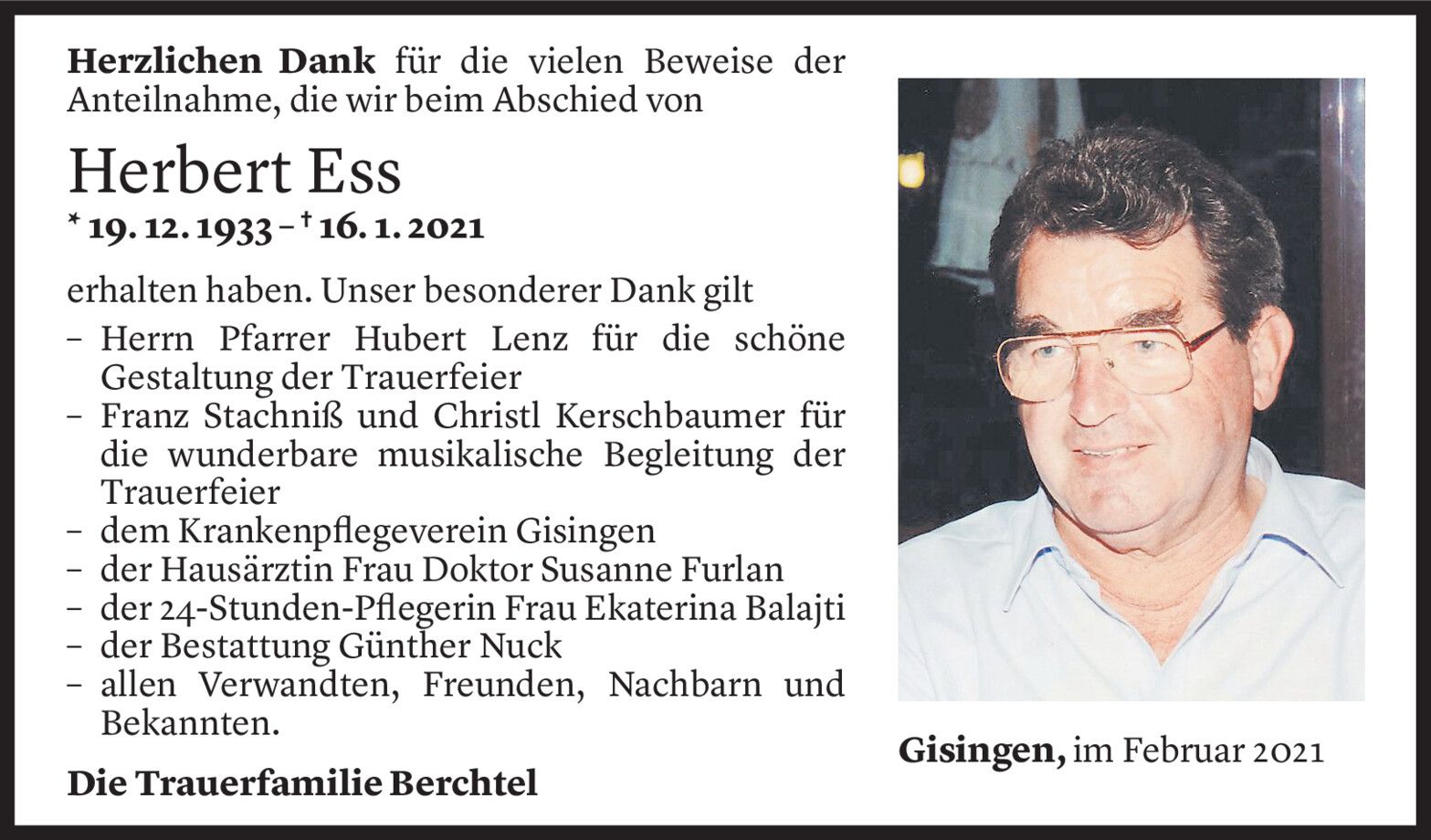 Herzlichen Dank für die vielen Beweise der Anteilnahme, die wir beim Abschied von

Herbert Ess

* 19. 12. 1933 – † 16. 1. 2021

erhalten haben. Unser besonderer Dank gilt

- Herrn Pfarrer Hubert Lenz für die schöne Gestaltung der Trauerfeier
- Franz Stachniß und Christl Kerschbaumer für die wunderbare musikalische Begleitung der Trauerfeier
- dem Krankenpflegeverein Gisingen
- der Hausärztin Frau Doktor Susanne Furlan
- der 24-Stunden-Pflegerin Frau Ekaterina Balajti
- der Bestattung Günther Nuck
- allen Verwandten, Freunden, Nachbarn und Bekannten.

Die Trauerfamilie Berchtel

Gisingen, im Februar 2021